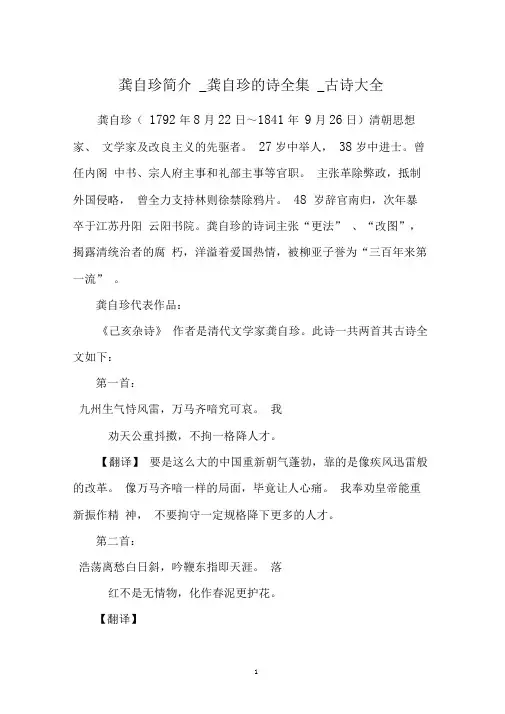 龚自珍简介 _龚自珍的诗全集 _古诗大全

龚自珍（ 1792 年 8 月 22 日~1841 年 9 月 26 日）清朝思想家、 文学家及改良主义的先驱者。 27 岁中举人， 38 岁中进士。曾任内阁 中书、宗人府主事和礼部主事等官职。 主张革除弊政，抵制外国侵略， 曾全力支持林则徐禁除鸦片。 48 岁辞官南归，次年暴卒于江苏丹阳 云阳书院。龚自珍的诗词主张“更法” 、“改图”，揭露清统治者的腐 朽，洋溢着爱国热情，被柳亚子誉为“三百年来第一流” 。

龚自珍代表作品：

《己亥杂诗》 作者是清代文学家龚自珍。此诗一共两首其古诗全文如下：

第一首：

九州生气恃风雷，万马齐喑究可哀。 我

劝天公重抖擞，不拘一格降人才。

【翻译】 要是这么大的中国重新朝气蓬勃，靠的是像疾风迅雷般的改革。 像万马齐喑一样的局面，毕竟让人心痛。 我奉劝皇帝能重新振作精 神， 不要拘守一定规格降下更多的人才。

第二首：

浩荡离愁白日斜，吟鞭东指即天涯。 落

红不是无情物，化作春泥更护花。

【翻译】

1